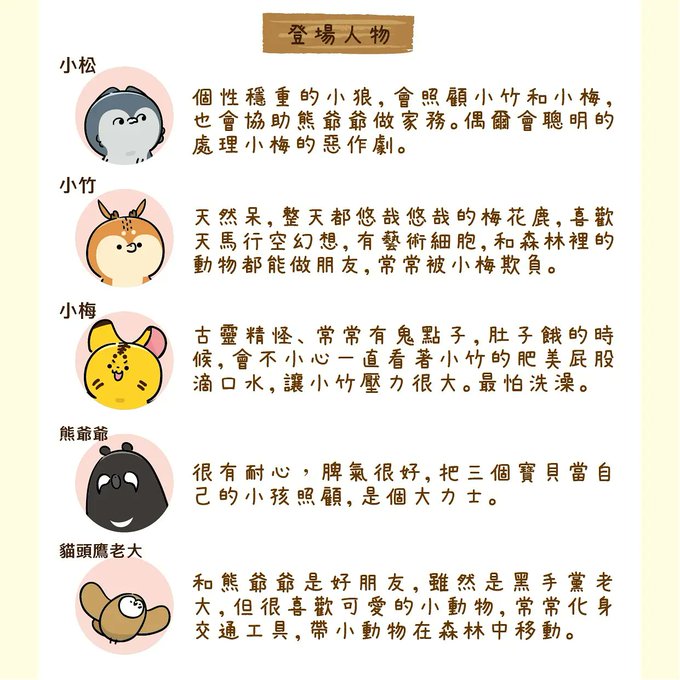 登場人物

小松

個性穩重的小狼，會照顧小竹和小梅，也會協助熊爺爺做家務。偶爾會聰明的處理小梅的惡作劇。

小竹

天然呆，整天都悠哉悠哉的梅花鹿，喜歡天馬行空幻想，有藝術細胞，和森林裡的動物都能做朋友，常常被小梅欺負。

小梅

古靈精怪、常常有鬼點子，肚子餓的時候，會不小心一直看著小竹的肥美屁股滴口水，讓小竹壓力很大。最怕洗澡。

熊爺爺

很有耐心，脾氣很好，把三個寶貝當自己的小孩照顧，是個大力士。

貓頭鷹老大

和熊爺爺是好朋友，雖然是黑手黨老大，但很喜歡可愛的小動物，常常化身交通工具，帶小動物在森林中移動。